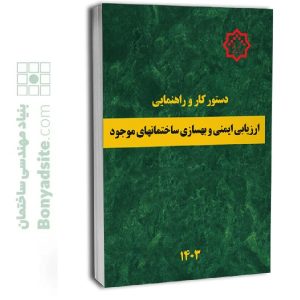 بنیاد مهندسی ساختمان
Bonyadsite.com

دستور کار و راهنمایی

ارزیابی ایمنی و بهسازی ساختمانهای موجود

۱۴۰۲